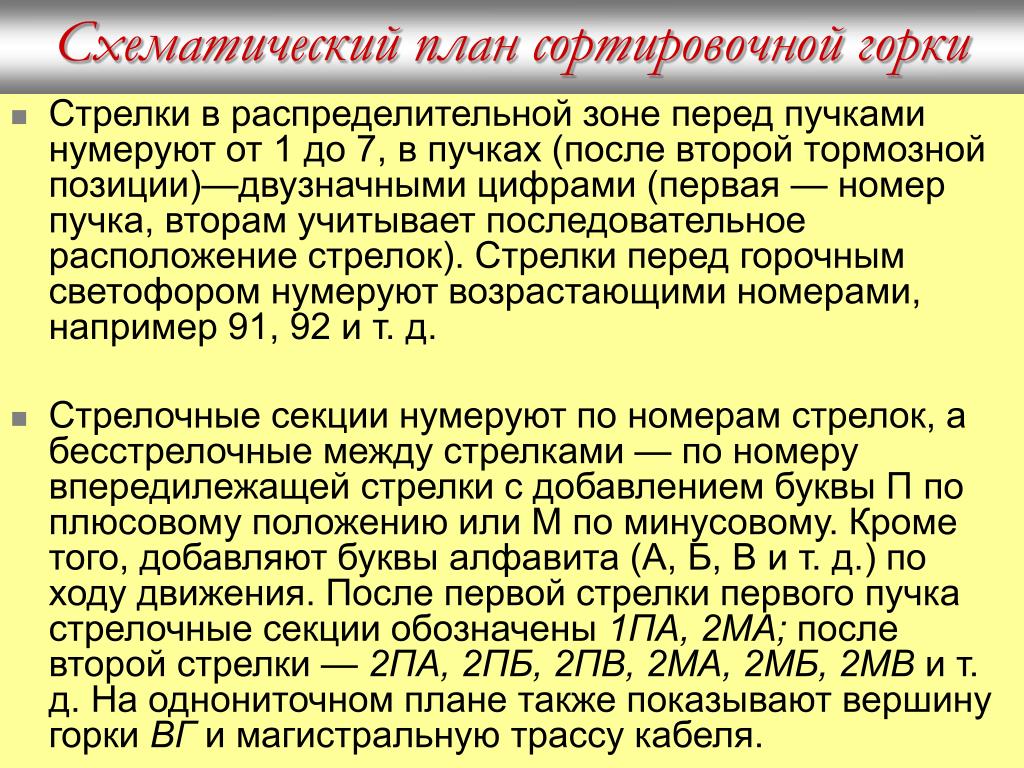 Схематический план сортировочной горки

Стрелки в распределительной зоне перед пучками нумеруют от 1 до 7, в пучках (после второй тормозной позиции)—двузначными цифрами (первая — номер пучка, вторам учитывает последовательное расположение стрелок). Стрелки перед горочным светофором нумеруют возрастающими номерами, например 91, 92 и т. д.

Стрелочные секции нумеруют по номерам стрелок, а бесстрелочные между стрелками — по номеру впередилежащей стрелки с добавлением буквы П по плюсовому положению или М по минусовому. Кроме того, добавляют буквы алфавита (А, Б, В и т. д.) по ходу движения. После первой стрелки первого пучка стрелочные секции обозначены 1ПА, 2МА; после второй стрелки — 2ПА, 2ПБ, 2ПВ, 2МА, 2МБ, 2МВ и т. д. На однониточном плане также показывают вершину горки ВГ и магистральную трассу кабеля.